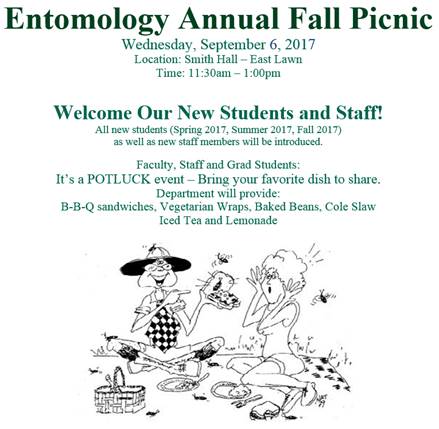 Entomology Annual Fall Picnic
Wednesday, September 6, 2017
Location: Smith Hall – East Lawn
Time: 11:30am – 1:00pm

Welcome Our New Students and Staff!
All new students (Spring 2017, Summer 2017, Fall 2017) as well as new staff members will be introduced.

Faculty, Staff and Grad Students:
It's a POTLUCK event – Bring your favorite dish to share.
Department will provide:
B-B-Q sandwiches, Vegetarian Wraps, Baked Beans, Cole Slaw
Iced Tea and Lemonade